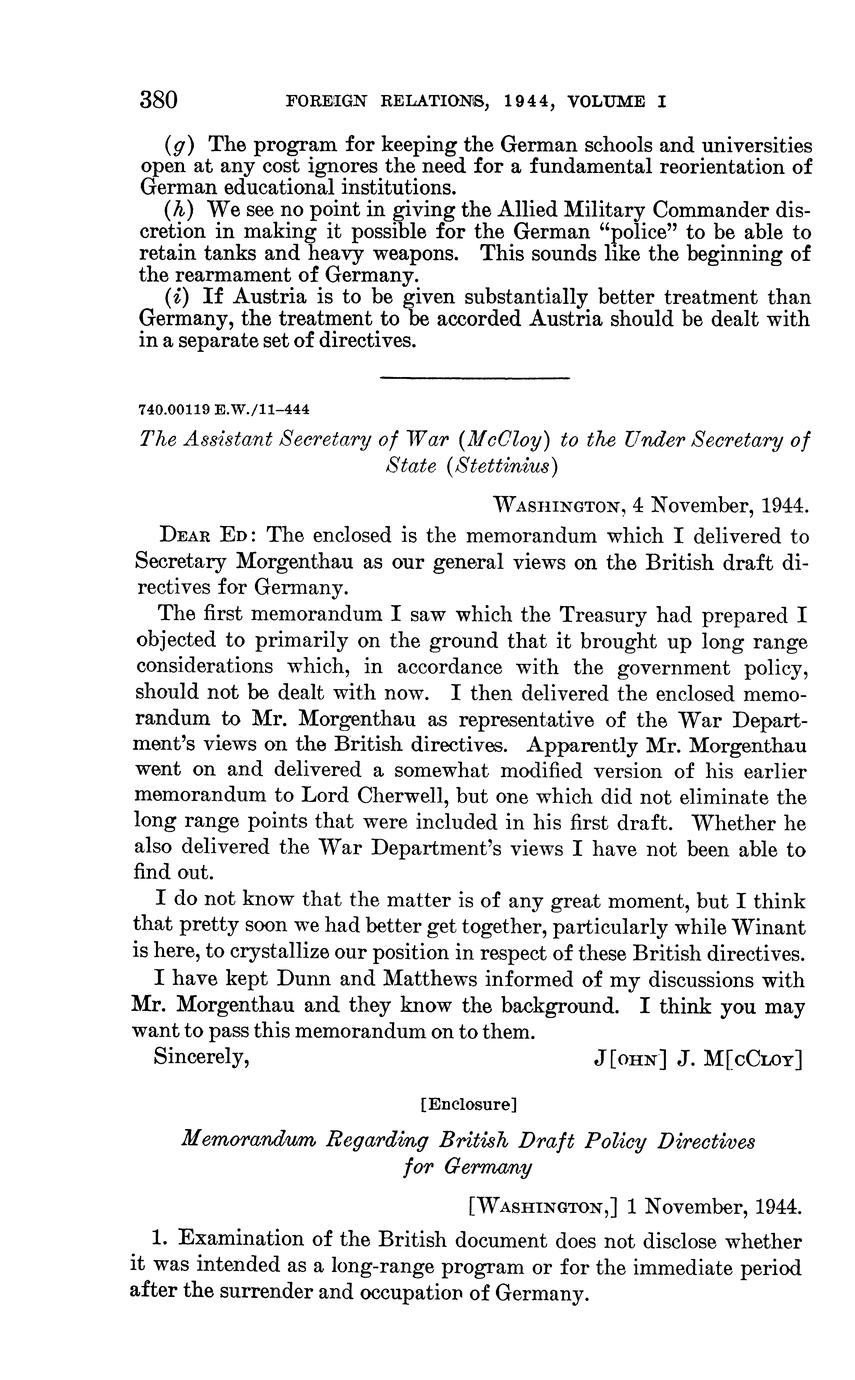 380 FOREIGN RELATIONS, 1944, VOLUME I

(g) The program for keeping the German schools and universities open at any cost ignores the need for a fundamental reorientation of German educational institutions.

(h) We see no point in giving the Allied Military Commander discretion in making it possible for the German "police" to be able to retain tanks and heavy weapons. This sounds like the beginning of the rearmament of Germany.

(i) If Austria is to be given substantially better treatment than Germany, the treatment to be accorded Austria should be dealt with in a separate set of directives.

740.00119 E.W./11–444

The Assistant Secretary of War (McCloy) to the Under Secretary of State (Stettinius)

WASHINGTON, 4 November, 1944.

DEAR ED: The enclosed is the memorandum which I delivered to Secretary Morgenthau as our general views on the British draft directives for Germany.

The first memorandum I saw which the Treasury had prepared I objected to primarily on the ground that it brought up long range considerations which, in accordance with the government policy, should not be dealt with now. I then delivered the enclosed memorandum to Mr. Morgenthau as representative of the War Department's views on the British directives. Apparently Mr. Morgenthau went on and delivered a somewhat modified version of his earlier memorandum to Lord Cherwell, but one which did not eliminate the long range points that were included in his first draft. Whether he also delivered the War Department's views I have not been able to find out.

I do not know that the matter is of any great moment, but I think that pretty soon we had better get together, particularly while Winant is here, to crystallize our position in respect of these British directives.

I have kept Dunn and Matthews informed of my discussions with Mr. Morgenthau and they know the background. I think you may want to pass this memorandum on to them.

Sincerely, J[OHN] J. M[CCLOY]

[Enclosure]

Memorandum Regarding British Draft Policy Directives for Germany

[WASHINGTON,] 1 November, 1944.

1. Examination of the British document does not disclose whether it was intended as a long-range program or for the immediate period after the surrender and occupation of Germany.